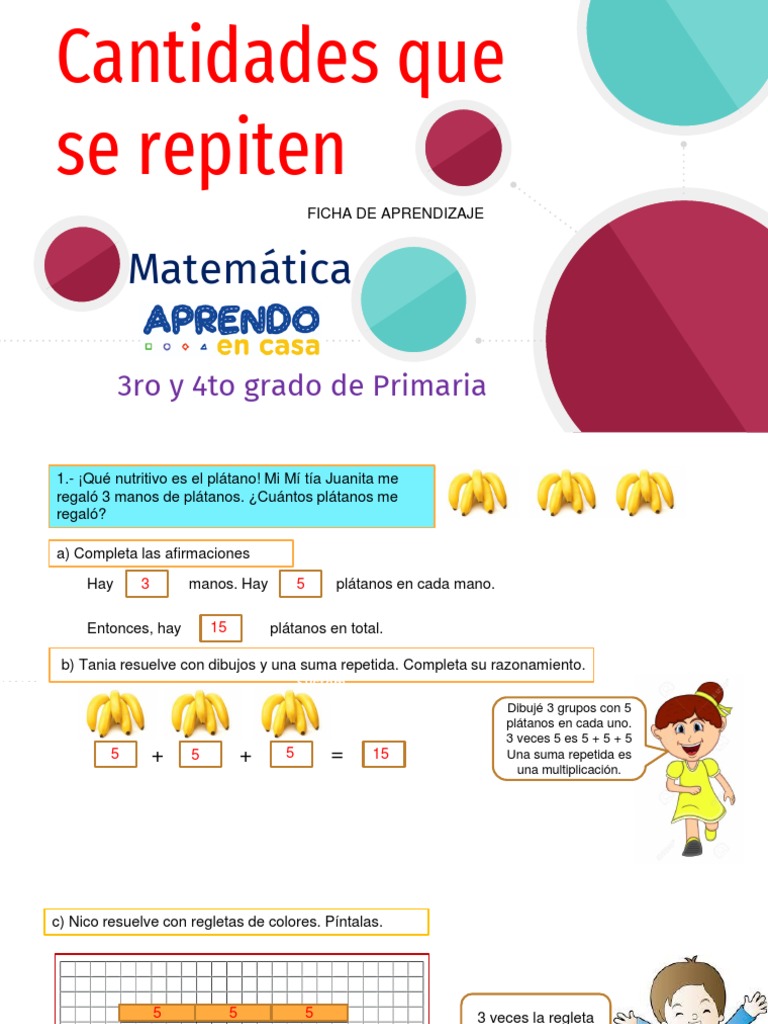 Cantidades que se repiten

FICHA DE APRENDIZAJE

Matemática

APRENDO en casa

3ro y 4to grado de Primaria

1.- ¡Qué nutritivo es el plátano! Mi Mí tía Juanita me regaló 3 manos de plátanos. ¿Cuántos plátanos me regaló?

a) Completa las afirmaciones

Hay 3 manos. Hay 5 plátanos en cada mano.

Entonces, hay 15 plátanos en total.

b) Tania resuelve con dibujos y una suma repetida. Completa su razonamiento.

5 + 5 + 5 = 15

Dibujé 3 grupos con 5 plátanos en cada uno. 3 veces 5 es 5 + 5 + 5 Una suma repetida es una multiplicación.

c) Nico resuelve con regletas de colores. Píntalas.

5 5 5

3 veces la regleta